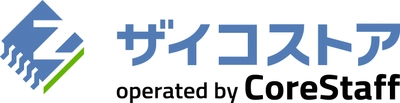 ザイコストア
operated by CoreStaff